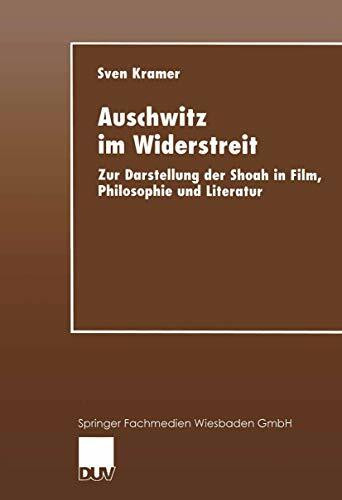 Sven Kramer

Auschwitz im Widerstreit

Zur Darstellung der Shoah in Film, Philosophie und Literatur

Springer Fachmedien Wiesbaden GmbH

DUV